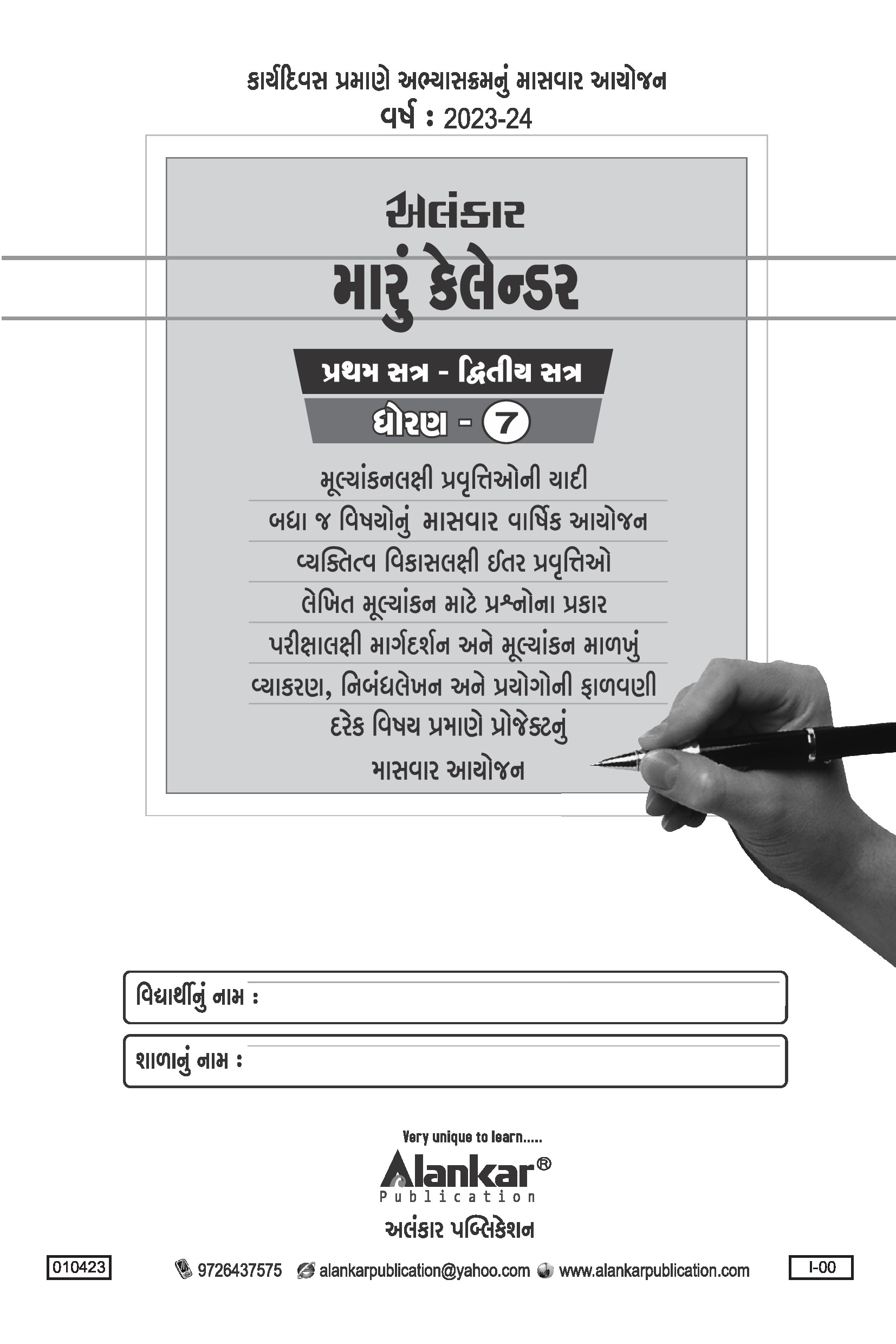 કાર્યદિવસ પ્રમાણે અભ્યાસક્રમનું માસવાર આયોજન
વર્ષ : 2023-24

અલંકાર
મારું કેલેન્ડર

પ્રથમ સત્ર - દ્વિતીય સત્ર
ધોરણ - 7

મૂલ્યાંકનલક્ષી પ્રવૃત્તિઓની યાદી
બધા જ વિષયોનું માસવાર વાર્ષિક આયોજન
વ્યક્તિત્વ વિકાસલક્ષી ઈતર પ્રવૃત્તિઓ
લેખિત મૂલ્યાંકન માટે પ્રશ્નોના પ્રકાર
પરીક્ષાલક્ષી માર્ગદર્શન અને મૂલ્યાંકન માળખું
વ્યાકરણ, નિબંધલેખન અને પ્રયોગોની ફાળવણી
દરેક વિષય પ્રમાણે પ્રોજેક્ટનું માસવાર આયોજન

વિદ્યાર્થીનું નામ : ____

શાળાનું નામ : ____

Very unique to learn.....
Alankar®
Publication
અલંકાર પબ્લિકેશન

010423
9726437575 alankarpublication@yahoo.com www.alankarpublication.com
I-00